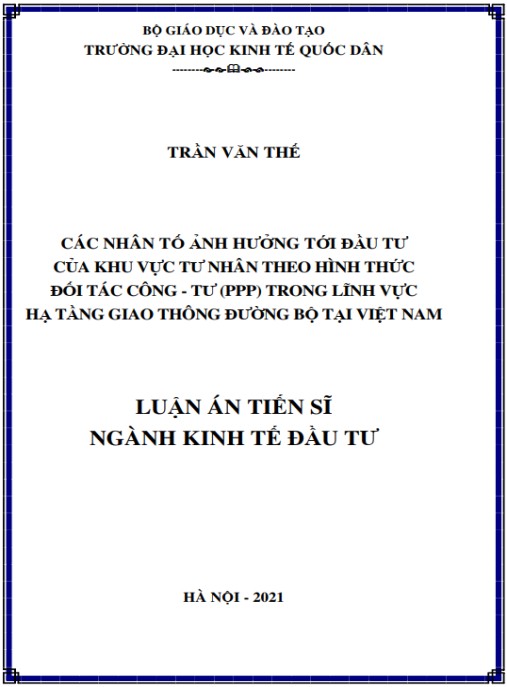 BỘ GIÁO DỤC VÀ ĐÀO TẠO
TRƯỜNG ĐẠI HỌC KINH TẾ QUỐC DÂN

TRẦN VĂN THẾ

CÁC NHÂN TỐ ẢNH HƯỞNG TỚI ĐẦU TƯ CỦA KHU VỰC TƯ NHÂN THEO HÌNH THỨC ĐỐI TÁC CÔNG - TƯ (PPP) TRONG LĨNH VỰC HẠ TẦNG GIAO THÔNG ĐƯỜNG BỘ TẠI VIỆT NAM

LUẬN ÁN TIẾN SĨ
NGÀNH KINH TẾ ĐẦU TƯ

HÀ NỘI - 2021